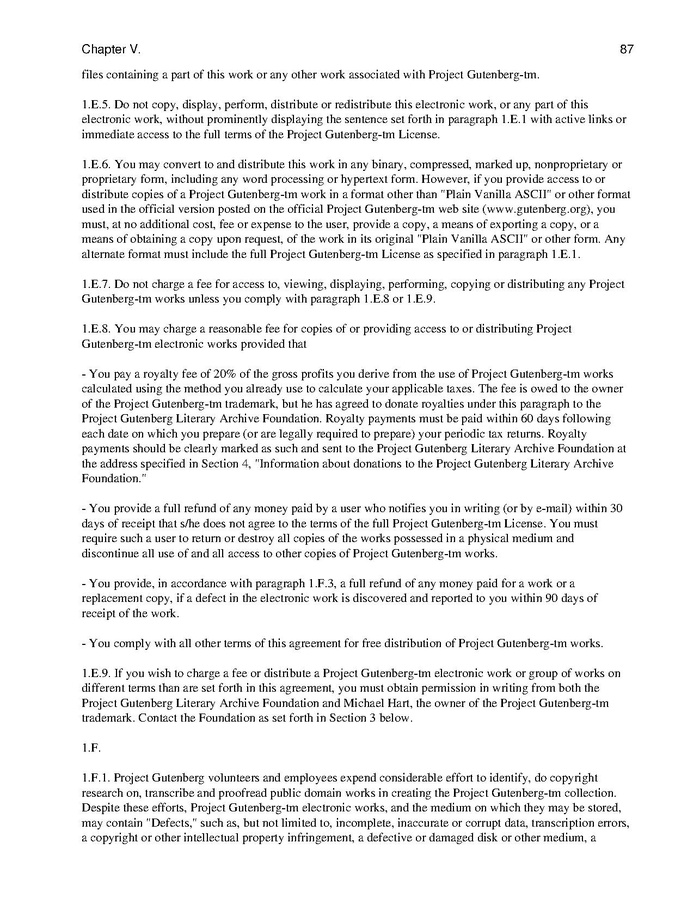 Chapter V. 87

files containing a part of this work or any other work associated with Project Gutenberg-tm.

1.E.5. Do not copy, display, perform, distribute or redistribute this electronic work, or any part of this electronic work, without prominently displaying the sentence set forth in paragraph 1.E.1 with active links or immediate access to the full terms of the Project Gutenberg-tm License.

1.E.6. You may convert to and distribute this work in any binary, compressed, marked up, nonproprietary or proprietary form, including any word processing or hypertext form. However, if you provide access to or distribute copies of a Project Gutenberg-tm work in a format other than "Plain Vanilla ASCII" or other format used in the official version posted on the official Project Gutenberg-tm web site (www.gutenberg.org), you must, at no additional cost, fee or expense to the user, provide a copy, a means of exporting a copy, or a means of obtaining a copy upon request, of the work in its original "Plain Vanilla ASCII" or other form. Any alternate format must include the full Project Gutenberg-tm License as specified in paragraph 1.E.1.

1.E.7. Do not charge a fee for access to, viewing, displaying, performing, copying or distributing any Project Gutenberg-tm works unless you comply with paragraph 1.E.8 or 1.E.9.

1.E.8. You may charge a reasonable fee for copies of or providing access to or distributing Project Gutenberg-tm electronic works provided that

- You pay a royalty fee of 20% of the gross profits you derive from the use of Project Gutenberg-tm works calculated using the method you already use to calculate your applicable taxes. The fee is owed to the owner of the Project Gutenberg-tm trademark, but he has agreed to donate royalties under this paragraph to the Project Gutenberg Literary Archive Foundation. Royalty payments must be paid within 60 days following each date on which you prepare (or are legally required to prepare) your periodic tax returns. Royalty payments should be clearly marked as such and sent to the Project Gutenberg Literary Archive Foundation at the address specified in Section 4, "Information about donations to the Project Gutenberg Literary Archive Foundation."

- You provide a full refund of any money paid by a user who notifies you in writing (or by e-mail) within 30 days of receipt that s/he does not agree to the terms of the full Project Gutenberg-tm License. You must require such a user to return or destroy all copies of the works possessed in a physical medium and discontinue all use of and all access to other copies of Project Gutenberg-tm works.

- You provide, in accordance with paragraph 1.F.3, a full refund of any money paid for a work or a replacement copy, if a defect in the electronic work is discovered and reported to you within 90 days of receipt of the work.

- You comply with all other terms of this agreement for free distribution of Project Gutenberg-tm works.

1.E.9. If you wish to charge a fee or distribute a Project Gutenberg-tm electronic work or group of works on different terms than are set forth in this agreement, you must obtain permission in writing from both the Project Gutenberg Literary Archive Foundation and Michael Hart, the owner of the Project Gutenberg-tm trademark. Contact the Foundation as set forth in Section 3 below.

1.F.

1.F.1. Project Gutenberg volunteers and employees expend considerable effort to identify, do copyright research on, transcribe and proofread public domain works in creating the Project Gutenberg-tm collection. Despite these efforts, Project Gutenberg-tm electronic works, and the medium on which they may be stored, may contain "Defects," such as, but not limited to, incomplete, inaccurate or corrupt data, transcription errors, a copyright or other intellectual property infringement, a defective or damaged disk or other medium, a